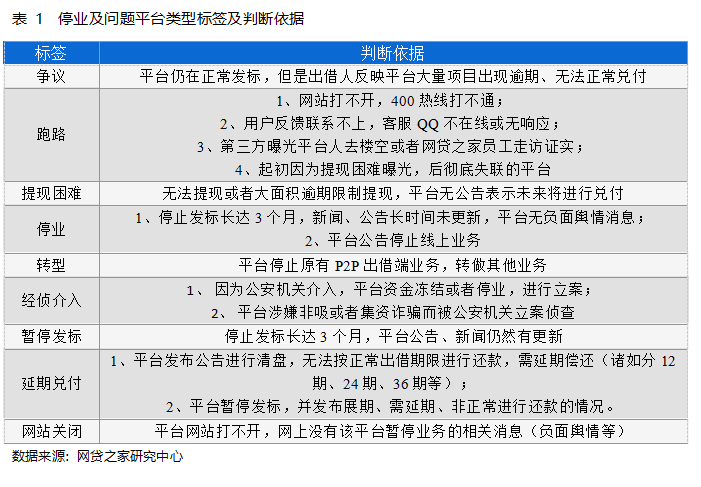 表 1　停业及问题平台类型标签及判断依据

| 标签 | 判断依据 |
|---|---|
| 争议 | 平台仍在正常发标，但是出借人反映平台大量项目出现逾期、无法正常兑付 |
| 跑路 | 1、网站打不开，400 热线打不通；<br>2、用户反馈联系不上，客服 QQ 不在线或无响应；<br>3、第三方曝光平台人去楼空或者网贷之家员工走访证实；<br>4、起初因为提现困难曝光，后彻底失联的平台 |
| 提现困难 | 无法提现或者大面积逾期限制提现，平台无公告表示未来将进行兑付 |
| 停业 | 1、停止发标长达 3 个月，新闻、公告长时间未更新，平台无负面舆情消息；<br>2、平台公告停止线上业务 |
| 转型 | 平台停止原有 P2P 出借端业务，转做其他业务 |
| 经侦介入 | 1、 因为公安机关介入，平台资金冻结或者停业，进行立案；<br>2、 平台涉嫌非吸或者集资诈骗而被公安机关立案侦查 |
| 暂停发标 | 停止发标长达 3 个月，平台公告、新闻仍然有更新 |
| 延期兑付 | 1、平台发布公告进行清盘，无法按正常出借期限进行还款，需延期偿还（诸如分 12 期、24 期、36 期等）；<br>2、平台暂停发标，并发布展期、需延期、非正常进行还款的情况。 |
| 网站关闭 | 平台网站打不开，网上没有该平台暂停业务的相关消息（负面舆情等） |

数据来源：网贷之家研究中心